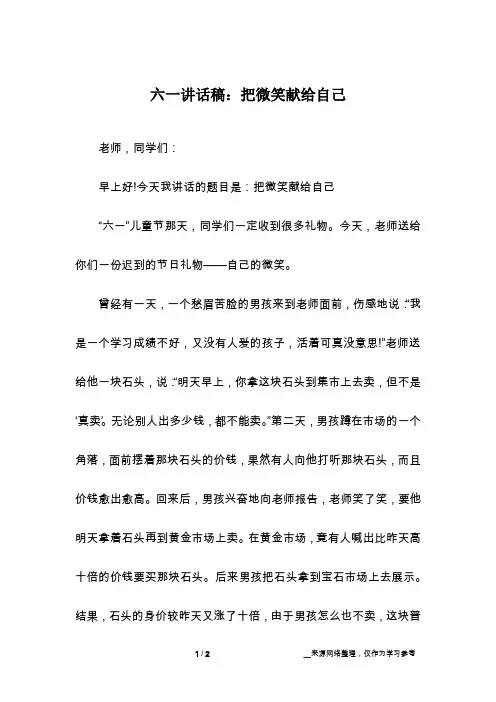 六一讲话稿：把微笑献给自己

老师，同学们：

早上好!今天我讲话的题目是：把微笑献给自己

“六一”儿童节那天，同学们一定收到很多礼物。今天，老师送给你们一份迟到的节日礼物——自己的微笑。

曾经有一天，一个愁眉苦脸的男孩来到老师面前，伤感地说：“我是一个学习成绩不好，又没有人爱的孩子，活着可真没意思!”老师送给他一块石头，说：“明天早上，你拿这块石头到集市上去卖，但不是‘真卖’。无论别人出多少钱，都不能卖。”第二天，男孩蹲在市场的一个角落，面前摆着那块石头的价钱，果然有人向他打听那块石头，而且价钱愈出愈高。回来后，男孩兴奋地向老师报告，老师笑了笑，要他明天拿着石头再到黄金市场上卖。在黄金市场，竟有人喊出比昨天高十倍的价钱要买那块石头。后来男孩把石头拿到宝石市场上去展示。结果，石头的身价较昨天又涨了十倍，由于男孩怎么也不卖，这块普

1 / 2

__来源网络整理，仅作为学习参考